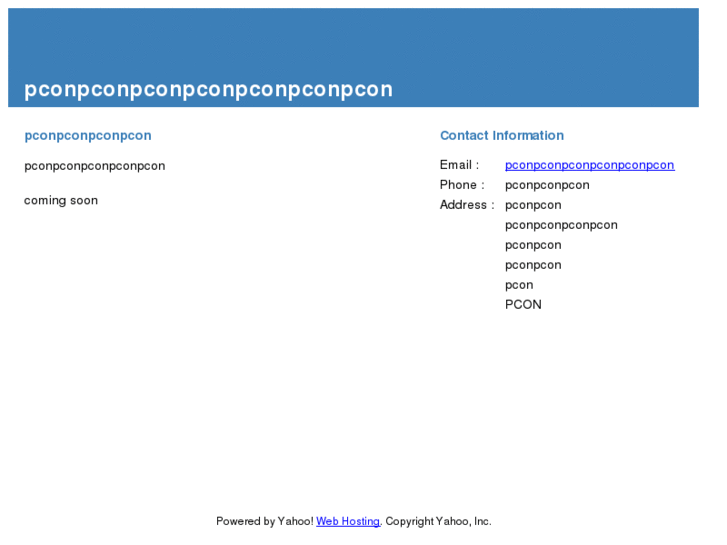 pconpconpconpconpconpconpcon

pconpconpconpcon

pconpconpconpconpcon

coming soon

Contact Information

Email : pconpconpconpconpconpcon
Phone : pconpconpcon
Address : pconpcon
pconpconpconpcon
pconpcon
pconpcon
pcon
PCON

Powered by Yahoo! Web Hosting. Copyright Yahoo, Inc.